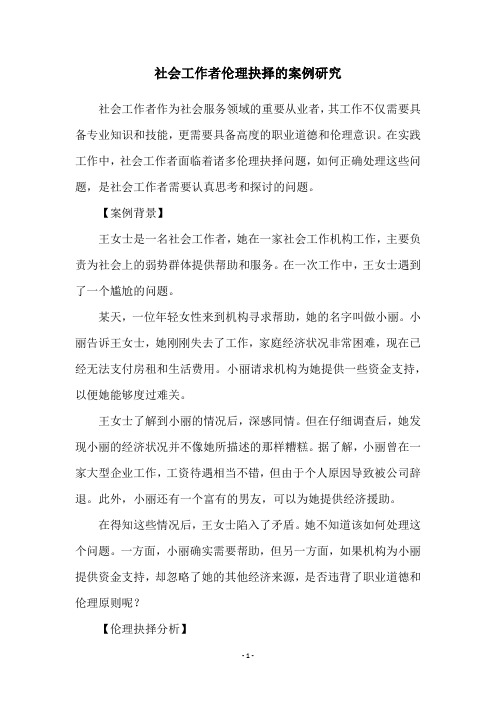 社会工作者伦理抉择的案例研究

社会工作者作为社会服务领域的重要从业者，其工作不仅需要具备专业知识和技能，更需要具备高度的职业道德和伦理意识。在实践工作中，社会工作者面临着诸多伦理抉择问题，如何正确处理这些问题，是社会工作者需要认真思考和探讨的问题。

【案例背景】

王女士是一名社会工作者，她在一家社会工作机构工作，主要负责为社会上的弱势群体提供帮助和服务。在一次工作中，王女士遇到了一个尴尬的问题。

某天，一位年轻女性来到机构寻求帮助，她的名字叫做小丽。小丽告诉王女士，她刚刚失去了工作，家庭经济状况非常困难，现在已经无法支付房租和生活费用。小丽请求机构为她提供一些资金支持，以便她能够度过难关。

王女士了解到小丽的情况后，深感同情。但在仔细调查后，她发现小丽的经济状况并不像她所描述的那样糟糕。据了解，小丽曾在一家大型企业工作，工资待遇相当不错，但由于个人原因导致被公司辞退。此外，小丽还有一个富有的男友，可以为她提供经济援助。

在得知这些情况后，王女士陷入了矛盾。她不知道该如何处理这个问题。一方面，小丽确实需要帮助，但另一方面，如果机构为小丽提供资金支持，却忽略了她的其他经济来源，是否违背了职业道德和伦理原则呢？

【伦理抉择分析】

- 1 -